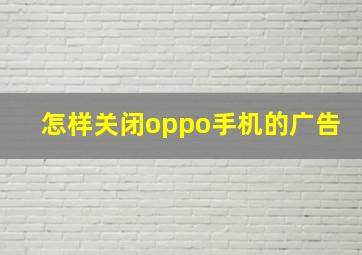 怎样关闭oppo手机的广告